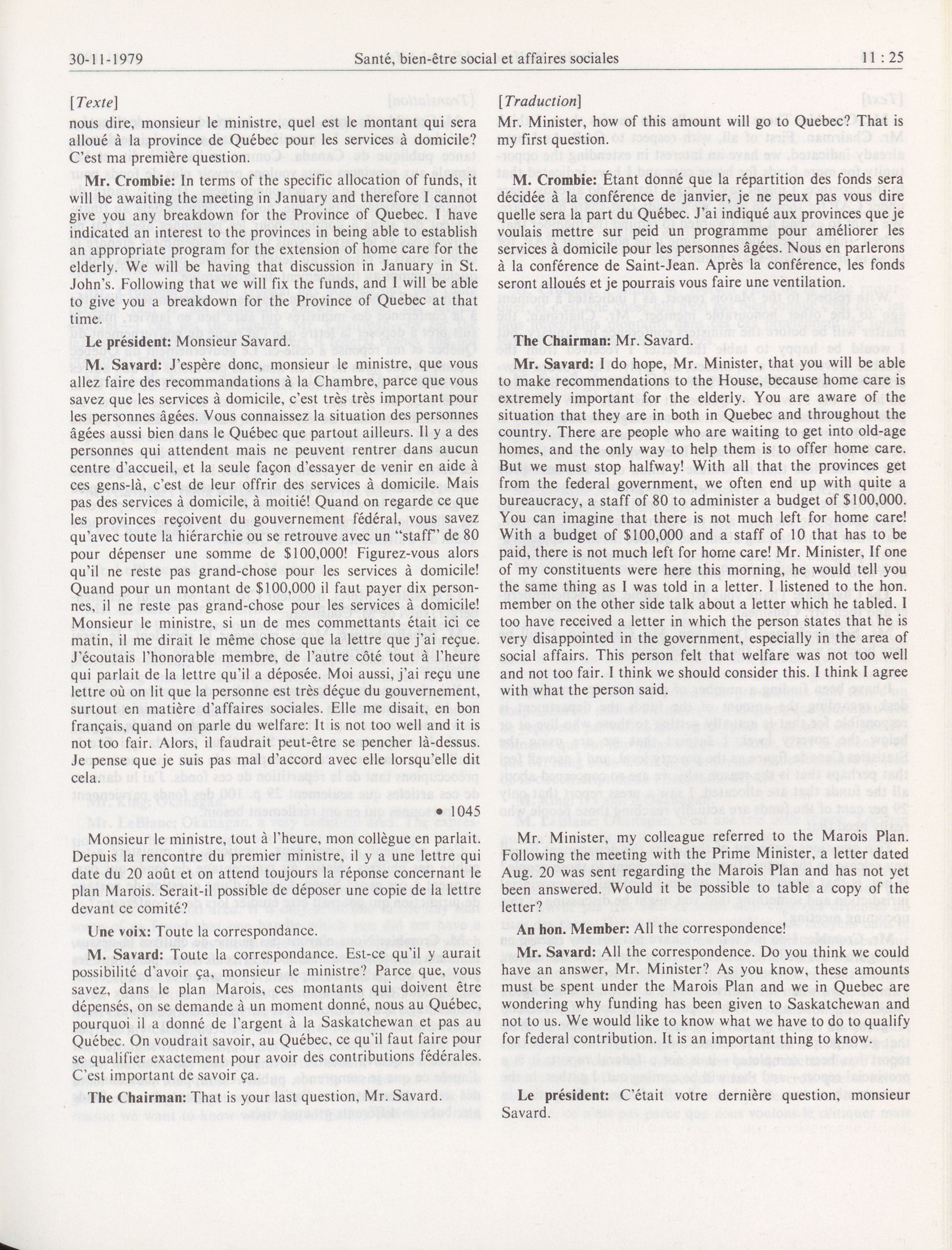 30-11-1979 Santé, bien-être social et affaires sociales 11 : 25

[Texte]

nous dire, monsieur le ministre, quel est le montant qui sera alloué à la province de Québec pour les services à domicile? C'est ma première question.

Mr. Crombie: In terms of the specific allocation of funds, it will be awaiting the meeting in January and therefore I cannot give you any breakdown for the Province of Quebec. I have indicated an interest to the provinces in being able to establish an appropriate program for the extension of home care for the elderly. We will be having that discussion in January in St. John's. Following that we will fix the funds, and I will be able to give you a breakdown for the Province of Quebec at that time.

Le président: Monsieur Savard.

M. Savard: J'espère donc, monsieur le ministre, que vous allez faire des recommandations à la Chambre, parce que vous savez que les services à domicile, c'est très très important pour les personnes âgées. Vous connaissez la situation des personnes âgées aussi bien dans le Québec que partout ailleurs. Il y a des personnes qui attendent mais ne peuvent rentrer dans aucun centre d'accueil, et la seule façon d'essayer de venir en aide à ces gens-là, c'est de leur offrir des services à domicile. Mais pas des services à domicile, à moitié! Quand on regarde ce que les provinces reçoivent du gouvernement fédéral, vous savez qu'avec toute la hiérarchie ou se retrouve avec un "staff" de 80 pour dépenser une somme de $100,000! Figurez-vous alors qu'il ne reste pas grand-chose pour les services à domicile! Quand pour un montant de $100,000 il faut payer dix personnes, il ne reste pas grand-chose pour les services à domicile! Monsieur le ministre, si un de mes commettants était ici ce matin, il me dirait le même chose que la lettre que j'ai reçue. J'écoutais l'honorable membre, de l'autre côté tout à l'heure qui parlait de la lettre qu'il a déposée. Moi aussi, j'ai reçu une lettre où on lit que la personne est très déçue du gouvernement, surtout en matière d'affaires sociales. Elle me disait, en bon français, quand on parle du welfare: It is not too well and it is not too fair. Alors, il faudrait peut-être se pencher là-dessus. Je pense que je suis pas mal d'accord avec elle lorsqu'elle dit cela.

• 1045

Monsieur le ministre, tout à l'heure, mon collègue en parlait. Depuis la rencontre du premier ministre, il y a une lettre qui date du 20 août et on attend toujours la réponse concernant le plan Marois. Serait-il possible de déposer une copie de la lettre devant ce comité?

Une voix: Toute la correspondance.

M. Savard: Toute la correspondance. Est-ce qu'il y aurait possibilité d'avoir ça, monsieur le ministre? Parce que, vous savez, dans le plan Marois, ces montants qui doivent être dépensés, on se demande à un moment donné, nous au Québec, pourquoi il a donné de l'argent à la Saskatchewan et pas au Québec. On voudrait savoir, au Québec, ce qu'il faut faire pour se qualifier exactement pour avoir des contributions fédérales. C'est important de savoir ça.

The Chairman: That is your last question, Mr. Savard.

[Traduction]

Mr. Minister, how of this amount will go to Quebec? That is my first question.

M. Crombie: Étant donné que la répartition des fonds sera décidée à la conférence de janvier, je ne peux pas vous dire quelle sera la part du Québec. J'ai indiqué aux provinces que je voulais mettre sur peid un programme pour améliorer les services à domicile pour les personnes âgées. Nous en parlerons à la conférence de Saint-Jean. Après la conférence, les fonds seront alloués et je pourrais vous faire une ventilation.

The Chairman: Mr. Savard.

Mr. Savard: I do hope, Mr. Minister, that you will be able to make recommendations to the House, because home care is extremely important for the elderly. You are aware of the situation that they are in both in Quebec and throughout the country. There are people who are waiting to get into old-age homes, and the only way to help them is to offer home care. But we must stop halfway! With all that the provinces get from the federal government, we often end up with quite a bureaucracy, a staff of 80 to administer a budget of $100,000. You can imagine that there is not much left for home care! With a budget of $100,000 and a staff of 10 that has to be paid, there is not much left for home care! Mr. Minister, If one of my constituents were here this morning, he would tell you the same thing as I was told in a letter. I listened to the hon. member on the other side talk about a letter which he tabled. I too have received a letter in which the person states that he is very disappointed in the government, especially in the area of social affairs. This person felt that welfare was not too well and not too fair. I think we should consider this. I think I agree with what the person said.

Mr. Minister, my colleague referred to the Marois Plan. Following the meeting with the Prime Minister, a letter dated Aug. 20 was sent regarding the Marois Plan and has not yet been answered. Would it be possible to table a copy of the letter?

An hon. Member: All the correspondence!

Mr. Savard: All the correspondence. Do you think we could have an answer, Mr. Minister? As you know, these amounts must be spent under the Marois Plan and we in Quebec are wondering why funding has been given to Saskatchewan and not to us. We would like to know what we have to do to qualify for federal contribution. It is an important thing to know.

Le président: C'était votre dernière question, monsieur Savard.